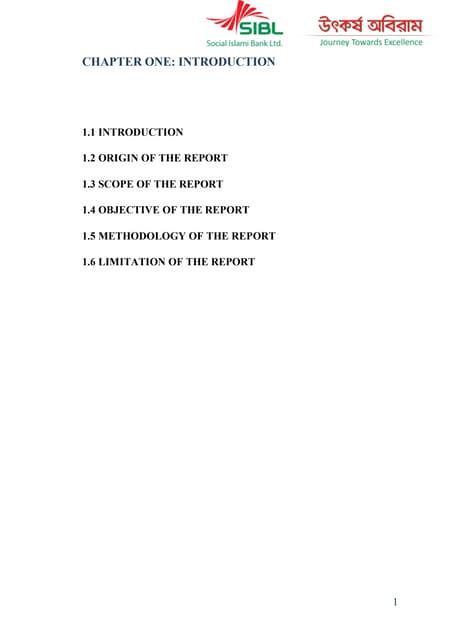 SIBL
Social Islami Bank Ltd.

উৎকর্ষ অবিরাম
Journey Towards Excellence

CHAPTER ONE: INTRODUCTION

1.1 INTRODUCTION

1.2 ORIGIN OF THE REPORT

1.3 SCOPE OF THE REPORT

1.4 OBJECTIVE OF THE REPORT

1.5 METHODOLOGY OF THE REPORT

1.6 LIMITATION OF THE REPORT

1